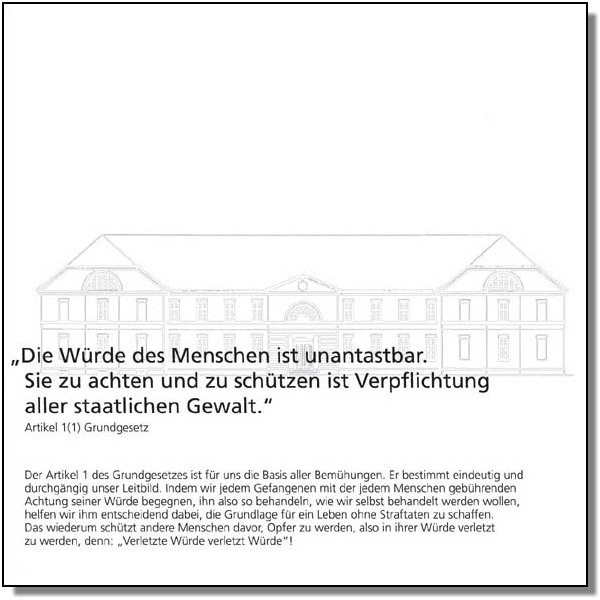 „Die Würde des Menschen ist unantastbar. Sie zu achten und zu schützen ist Verpflichtung aller staatlichen Gewalt."

Artikel 1(1) Grundgesetz

Der Artikel 1 des Grundgesetzes ist für uns die Basis aller Bemühungen. Er bestimmt eindeutig und durchgängig unser Leitbild. Indem wir jedem Gefangenen mit der jedem Menschen gebührenden Achtung seiner Würde begegnen, ihn also so behandeln, wie wir selbst behandelt werden wollen, helfen wir ihm entscheidend dabei, die Grundlage für ein Leben ohne Straftaten zu schaffen. Das wiederum schützt andere Menschen davor, Opfer zu werden, also in ihrer Würde verletzt zu werden, denn: „Verletzte Würde verletzt Würde"!